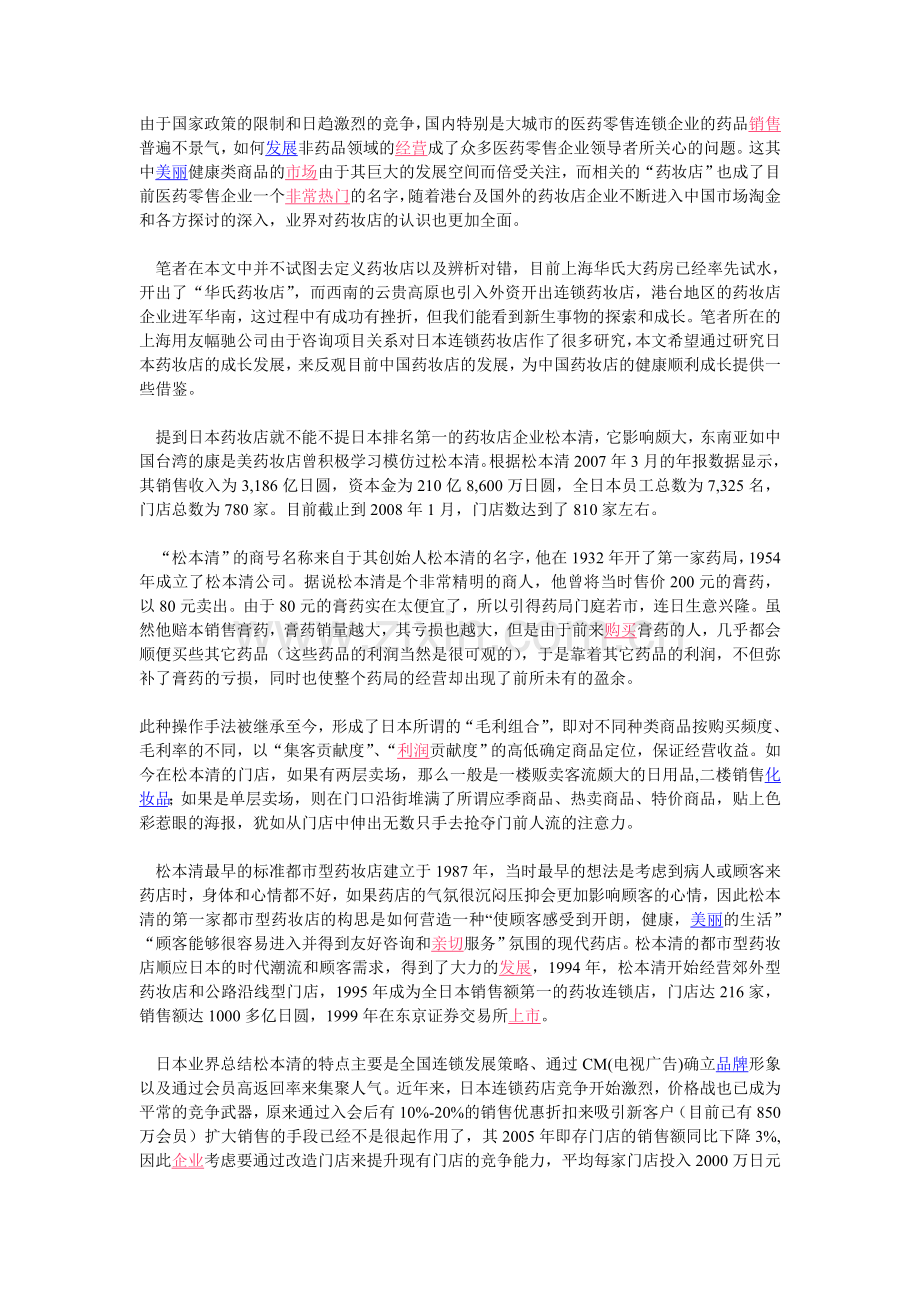 由于国家政策的限制和日趋激烈的竞争，国内特别是大城市的医药零售连锁企业的药品销售普遍不景气，如何发展非药品领域的经营成了众多医药零售企业领导者所关心的问题。这其中美丽健康类商品的市场由于其巨大的发展空间而倍受关注，而相关的“药妆店”也成了目前医药零售企业一个非常热门的名字，随着港台及国外的药妆店企业不断进入中国市场淘金和各方探讨的深入，业界对药妆店的认识也更加全面。

笔者在本文中并不试图去定义药妆店以及辨析对错，目前上海华氏大药房已经率先试水，开出了“华氏药妆店”，而西南的云贵高原也引入外资开出连锁药妆店，港台地区的药妆店企业进军华南，这过程中有成功有挫折，但我们能看到新生事物的探索和成长。笔者所在的上海用友幅驰公司由于咨询项目关系对日本连锁药妆店作了很多研究，本文希望通过研究日本药妆店的成长发展，来反观目前中国药妆店的发展，为中国药妆店的健康顺利成长提供一些借鉴。

提到日本药妆店就不能不提日本排名第一的药妆店企业松本清，它影响颇大，东南亚如中国台湾的康是美药妆店曾积极学习模仿过松本清。根据松本清 2007 年 3 月的年报数据显示，其销售收入为 3,186 亿日圆，资本金为 210 亿 8,600 万日圆，全日本员工总数为 7,325 名，门店总数为 780 家。目前截止到 2008 年 1 月，门店数达到了 810 家左右。

“松本清”的商号名称来自于其创始人松本清的名字，他在 1932 年开了第一家药局，1954 年成立了松本清公司。据说松本清是个非常精明的商人，他曾将当时售价 200 元的膏药，以 80 元卖出。由于 80 元的膏药实在太便宜了，所以引得药局门庭若市，连日生意兴隆。虽然他赔本销售膏药，膏药销量越大，其亏损也越大，但是由于前来购买膏药的人，几乎都会顺便买些其它药品（这些药品的利润当然是很可观的），于是靠着其它药品的利润，不但弥补了膏药的亏损，同时也使整个药局的经营却出现了前所未有的盈余。

此种操作手法被继承至今，形成了日本所谓的“毛利组合”，即对不同种类商品按购买频度、毛利率的不同，以“集客贡献度”、“利润贡献度”的高低确定商品定位，保证经营收益。如今在松本清的门店，如果有两层卖场，那么一般是一楼贩卖客流颇大的日用品,二楼销售化妆品;如果是单层卖场，则在门口沿街堆满了所谓应季商品、热卖商品、特价商品，贴上色彩惹眼的海报，犹如从门店中伸出无数只手去抢夺门前人流的注意力。

松本清最早的标准都市型药妆店建立于 1987 年，当时最早的想法是考虑到病人或顾客来药店时，身体和心情都不好，如果药店的气氛很沉闷压抑会更加影响顾客的心情，因此松本清的第一家都市型药妆店的构思是如何营造一种“使顾客感受到开朗，健康，美丽的生活”“顾客能够很容易进入并得到友好咨询和亲切服务”氛围的现代药店。松本清的都市型药妆店顺应日本的时代潮流和顾客需求，得到了大力的发展，1994 年，松本清开始经营郊外型药妆店和公路沿线型门店，1995 年成为全日本销售额第一的药妆连锁店，门店达 216 家，销售额达 1000 多亿日圆，1999 年在东京证券交易所上市。

日本业界总结松本清的特点主要是全国连锁发展策略、通过 CM(电视广告)确立品牌形象以及通过会员高返回率来集聚人气。近年来，日本连锁药店竞争开始激烈，价格战也已成为平常的竞争武器，原来通过入会后有 10%-20%的销售优惠折扣来吸引新客户（目前已有 850 万会员）扩大销售的手段已经不是很起作用了，其 2005 年即存门店的销售额同比下降 3%,因此企业考虑要通过改造门店来提升现有门店的竞争能力，平均每家门店投入 2000 万日元